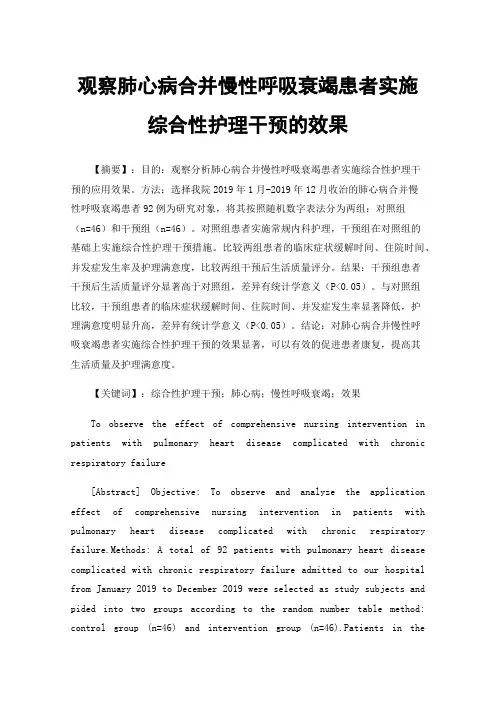 观察肺心病合并慢性呼吸衰竭患者实施综合性护理干预的效果

【摘要】：目的：观察分析肺心病合并慢性呼吸衰竭患者实施综合性护理干预的应用效果。方法：选择我院 2019 年 1 月-2019 年 12 月收治的肺心病合并慢性呼吸衰竭患者 92 例为研究对象，将其按照随机数字表法分为两组：对照组（n=46）和干预组（n=46）。对照组患者实施常规内科护理，干预组在对照组的基础上实施综合性护理干预措施。比较两组患者的临床症状缓解时间、住院时间、并发症发生率及护理满意度，比较两组干预后生活质量评分。结果：干预组患者干预后生活质量评分显著高于对照组，差异有统计学意义（P<0.05）。与对照组比较，干预组患者的临床症状缓解时间、住院时间、并发症发生率显著降低，护理满意度明显升高，差异有统计学意义（P<0.05）。结论：对肺心病合并慢性呼吸衰竭患者实施综合性护理干预的效果显著，可以有效的促进患者康复，提高其生活质量及护理满意度。

【关键词】：综合性护理干预；肺心病；慢性呼吸衰竭；效果

To observe the effect of comprehensive nursing intervention in patients with pulmonary heart disease complicated with chronic respiratory failure

[Abstract] Objective: To observe and analyze the application effect of comprehensive nursing intervention in patients with pulmonary heart disease complicated with chronic respiratory failure.Methods: A total of 92 patients with pulmonary heart disease complicated with chronic respiratory failure admitted to our hospital from January 2019 to December 2019 were selected as study subjects and pided into two groups according to the random number table method: control group (n=46) and intervention group (n=46).Patients in the